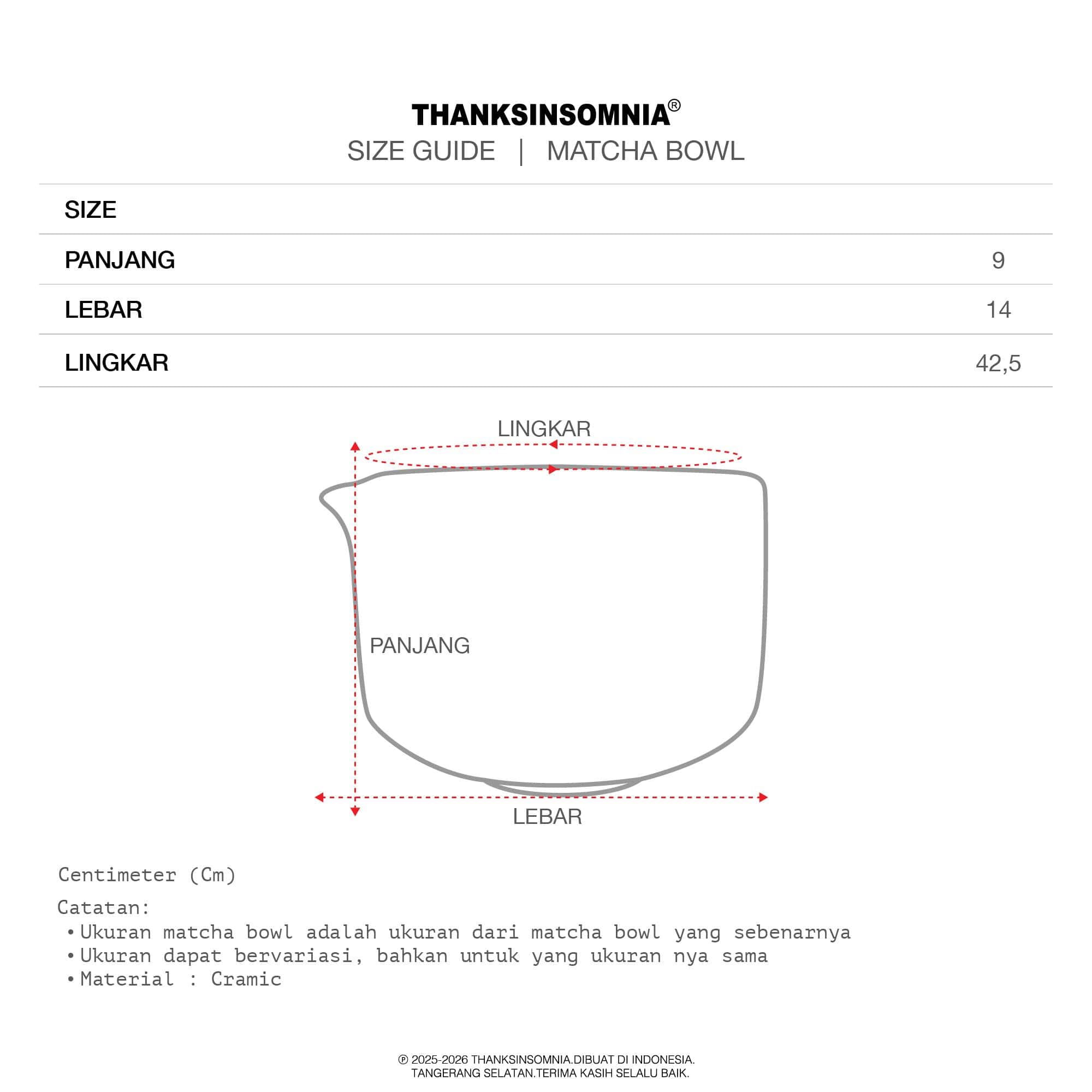 THANKSINSOMNIA®
SIZE GUIDE | MATCHA BOWL

| SIZE | |
|---|---|
| PANJANG | 9 |
| LEBAR | 14 |
| LINGKAR | 42,5 |

LINGKAR
PANJANG
LEBAR

Centimeter (Cm)

Catatan:
• Ukuran matcha bowl adalah ukuran dari matcha bowl yang sebenarnya
• Ukuran dapat bervariasi, bahkan untuk yang ukuran nya sama
• Material : Cramic

℗ 2025-2026 THANKSINSOMNIA.DIBUAT DI INDONESIA. TANGERANG SELATAN.TERIMA KASIH SELALU BAIK.